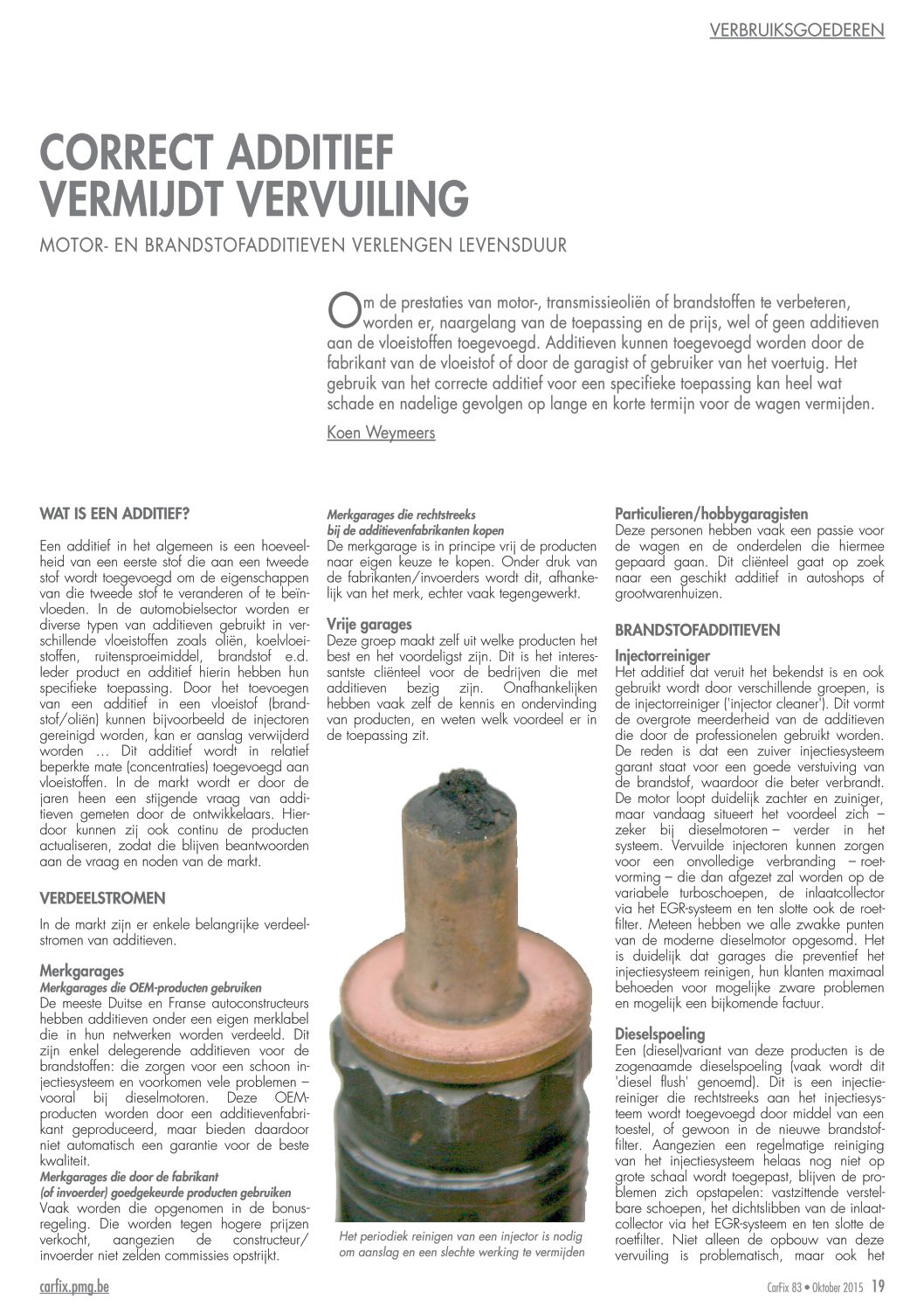 VERBRUIKSGOEDEREN

CORRECT ADDITIEF VERMIJDT VERVUILING

MOTOR- EN BRANDSTOFADDITIEVEN VERLENGEN LEVENSDUUR

Om de prestaties van motor-, transmissieoliën of brandstoffen te verbeteren, worden er, naargelang van de toepassing en de prijs, wel of geen additieven aan de vloeistoffen toegevoegd. Additieven kunnen toegevoegd worden door de fabrikant van de vloeistof of door de garagist of gebruiker van het voertuig. Het gebruik van het correcte additief voor een specifieke toepassing kan heel wat schade en nadelige gevolgen op lange en korte termijn voor de wagen vermijden.

Koen Weymeers

WAT IS EEN ADDITIEF?

Een additief in het algemeen is een hoeveelheid van een eerste stof die aan een tweede stof wordt toegevoegd om de eigenschappen van die tweede stof te veranderen of te beïnvloeden. In de automobielsector worden er diverse typen van additieven gebruikt in verschillende vloeistoffen zoals oliën, koelvloeistoffen, ruitensproeimiddel, brandstof e.d. Ieder product en additief hierin hebben hun specifieke toepassing. Door het toevoegen van een additief in een vloeistof (brandstof/oliën) kunnen bijvoorbeeld de injectoren gereinigd worden, kan er aanslag verwijderd worden … Dit additief wordt in relatief beperkte mate (concentraties) toegevoegd aan vloeistoffen. In de markt wordt er door de jaren heen een stijgende vraag van additieven gemeten door de ontwikkelaars. Hierdoor kunnen zij ook continu de producten actualiseren, zodat die blijven beantwoorden aan de vraag en noden van de markt.

VERDEELSTROMEN

In de markt zijn er enkele belangrijke verdeelstromen van additieven.

Merkgarages
Merkgarages die OEM-producten gebruiken
De meeste Duitse en Franse autoconstructeurs hebben additieven onder een eigen merklabel die in hun netwerken worden verdeeld. Dit zijn enkel delegerende additieven voor de brandstoffen: die zorgen voor een schoon injectiesysteem en voorkomen vele problemen – vooral bij dieselmotoren. Deze OEM-producten worden door een additievenfabrikant geproduceerd, maar bieden daardoor niet automatisch een garantie voor de beste kwaliteit.
Merkgarages die door de fabrikant (of invoerder) goedgekeurde producten gebruiken
Vaak worden die opgenomen in de bonusregeling. Die worden tegen hogere prijzen verkocht, aangezien de constructeur/invoerder niet zelden commissies opstrijkt.

Merkgarages die rechtstreeks bij de additievenfabrikanten kopen
De merkgarage is in principe vrij de producten naar eigen keuze te kopen. Onder druk van de fabrikanten/invoerders wordt dit, afhankelijk van het merk, echter vaak tegengewerkt.

Vrije garages
Deze groep maakt zelf uit welke producten het best en het voordeligst zijn. Dit is het interessantste cliënteel voor de bedrijven die met additieven bezig zijn. Onafhankelijken hebben vaak zelf de kennis en ondervinding van producten, en weten welk voordeel er in de toepassing zit.

Het periodiek reinigen van een injector is nodig om aanslag en een slechte werking te vermijden

Particulieren/hobbygaragisten
Deze personen hebben vaak een passie voor de wagen en de onderdelen die hiermee gepaard gaan. Dit cliënteel gaat op zoek naar een geschikt additief in autoshops of grootwarenhuizen.

BRANDSTOFADDITIEVEN

Injectorreiniger
Het additief dat veruit het bekendst is en ook gebruikt wordt door verschillende groepen, is de injectorreiniger ('injector cleaner'). Dit vormt de overgrote meerderheid van de additieven die door de professionelen gebruikt worden. De reden is dat een zuiver injectiesysteem garant staat voor een goede verstuiving van de brandstof, waardoor die beter verbrandt. De motor loopt duidelijk zachter en zuiniger, maar vandaag situeert het voordeel zich – zeker bij dieselmotoren – verder in het systeem. Vervuilde injectoren kunnen zorgen voor een onvolledige verbranding – roetvorming – die dan afgezet zal worden op de variabele turboschoepen, de inlaatcollector via het EGR-systeem en ten slotte ook de roetfilter. Meteen hebben we alle zwakke punten van de moderne dieselmotor opgesomd. Het is duidelijk dat garages die preventief het injectiesysteem reinigen, hun klanten maximaal behoeden voor mogelijke zware problemen en mogelijk een bijkomende factuur.

Dieselspoeling
Een (diesel)variant van deze producten is de zogenaamde dieselspoeling (vaak wordt dit 'diesel flush' genoemd). Dit is een injectiereiniger die rechtstreeks aan het injectiesysteem wordt toegevoegd door middel van een toestel, of gewoon in de nieuwe brandstoffilter. Aangezien een regelmatige reiniging van het injectiesysteem helaas nog niet op grote schaal wordt toegepast, blijven de problemen zich opstapelen: vastzittende verstelbare schoepen, het dichtslibben van de inlaatcollector via het EGR-systeem en ten slotte de roetfilter. Niet alleen de opbouw van deze vervuiling is problematisch, maar ook het

carfix.pmg.be

CarFix 83 • Oktober 2015 19